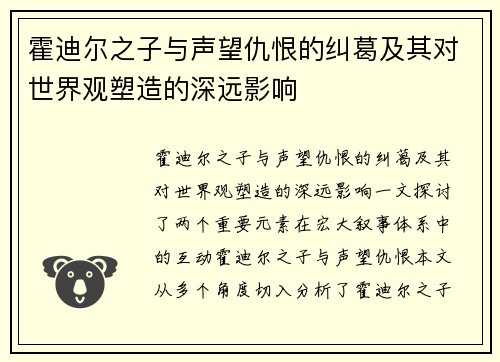 霍迪尔之子与声望仇恨的纠葛及其对世界观塑造的深远影响

霍迪尔之子与声望仇恨的纠葛及其对世界观塑造的深远影响一文探讨了两个重要元素在宏大叙事体系中的互动霍迪尔之子与声望仇恨本文从多个角度切入分析了霍迪尔之子